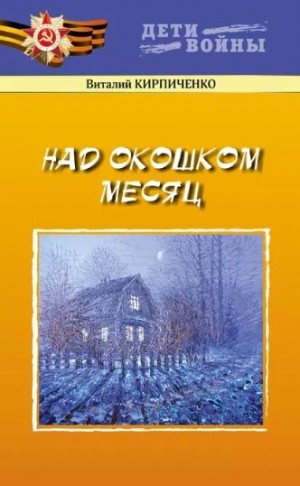 ДЕТИ ВОЙНЫ

Виталий КИРПИЧЕНКО

НАД ОКОШКОМ МЕСЯЦ